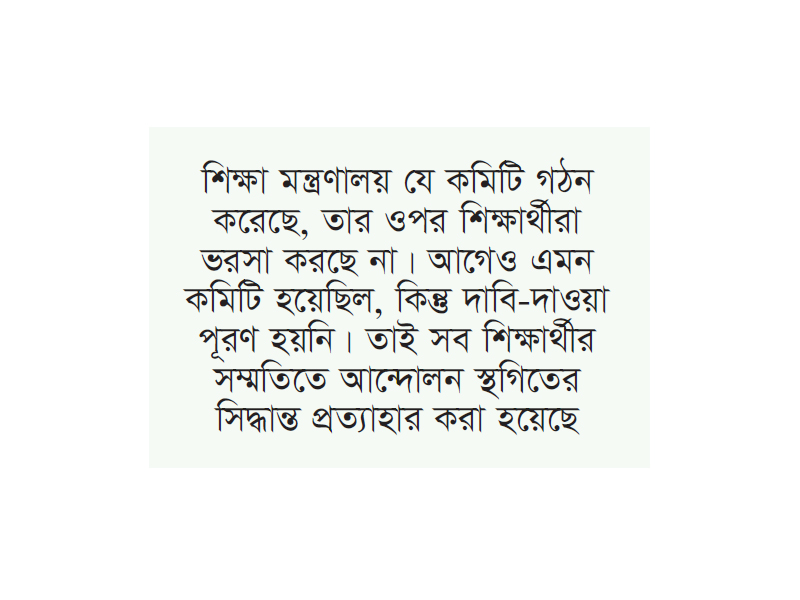 শিক্ষা মন্ত্রণালয় যে কমিটি গঠন করেছে, তার ওপর শিক্ষার্থীরা ভরসা করছে না। আগেও এমন কমিটি হয়েছিল, কিন্তু দাবি-দাওয়া পূরণ হয়নি। তাই সব শিক্ষার্থীর সম্মতিতে আন্দোলন স্থগিতের সিদ্ধান্ত প্রত্যাহার করা হয়েছে